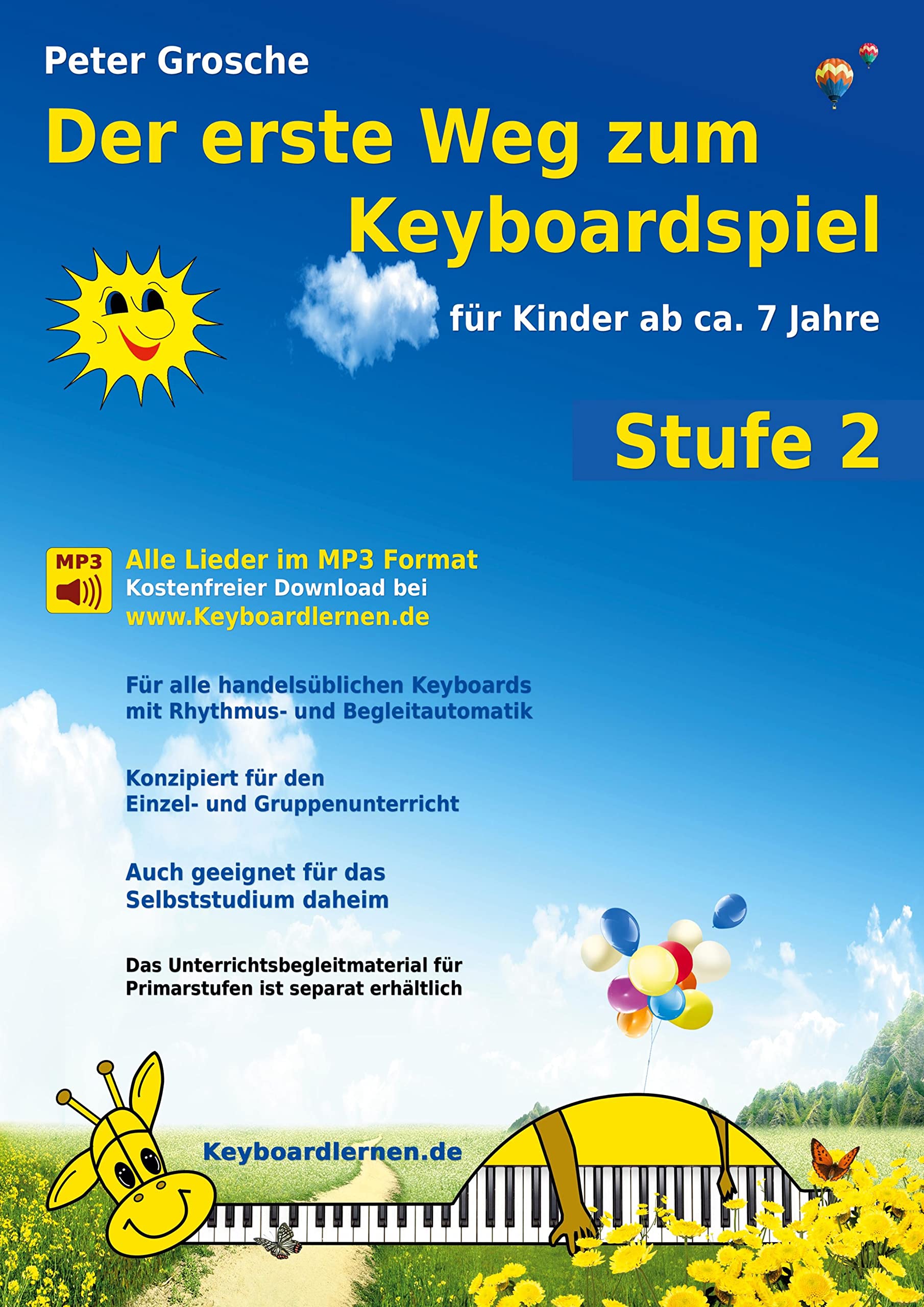 Peter Grosche

Der erste Weg zum Keyboardspiel

für Kinder ab ca. 7 Jahre

Stufe 2

MP3

Alle Lieder im MP3 Format
Kostenfreier Download bei
www.Keyboardlernen.de

Für alle handelsüblichen Keyboards mit Rhythmus- und Begleitautomatik

Konzipiert für den Einzel- und Gruppenunterricht

Auch geeignet für das Selbststudium daheim

Das Unterrichtsbegleitmaterial für Primarstufen ist separat erhältlich

Keyboardlernen.de